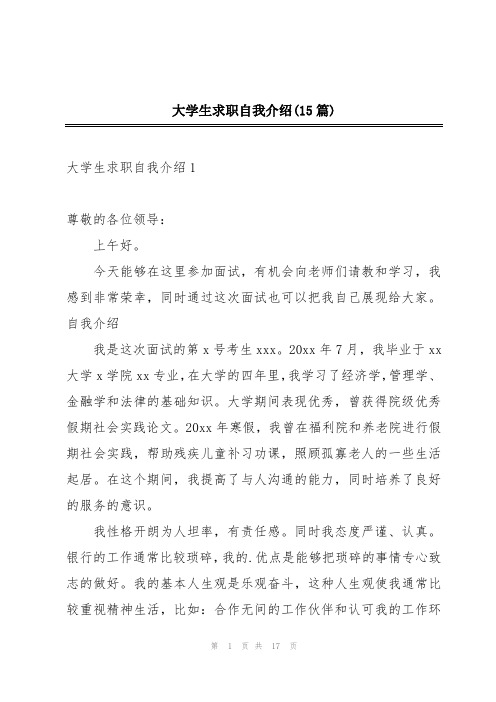 大学生求职自我介绍(15篇)

大学生求职自我介绍1

尊敬的各位领导:

上午好。

今天能够在这里参加面试，有机会向老师们请教和学习，我感到非常荣幸，同时通过这次面试也可以把我自己展现给大家。自我介绍

我是这次面试的第x号考生xxx。20xx年7月，我毕业于xx大学x学院xx专业，在大学的四年里，我学习了经济学，管理学、金融学和法律的基础知识。大学期间表现优秀，曾获得院级优秀假期社会实践论文。20xx年寒假，我曾在福利院和养老院进行假期社会实践，帮助残疾儿童补习功课，照顾孤寡老人的一些生活起居。在这个期间，我提高了与人沟通的能力，同时培养了良好的服务的意识。

我性格开朗为人坦率，有责任感。同时我态度严谨、认真。银行的工作通常比较琐碎，我的.优点是能够把琐碎的事情专心致志的做好。我的基本人生观是乐观奋斗，这种人生观使我通常比较重视精神生活，比如：合作无间的工作伙伴和认可我的工作环

第 1 页 共 17 页